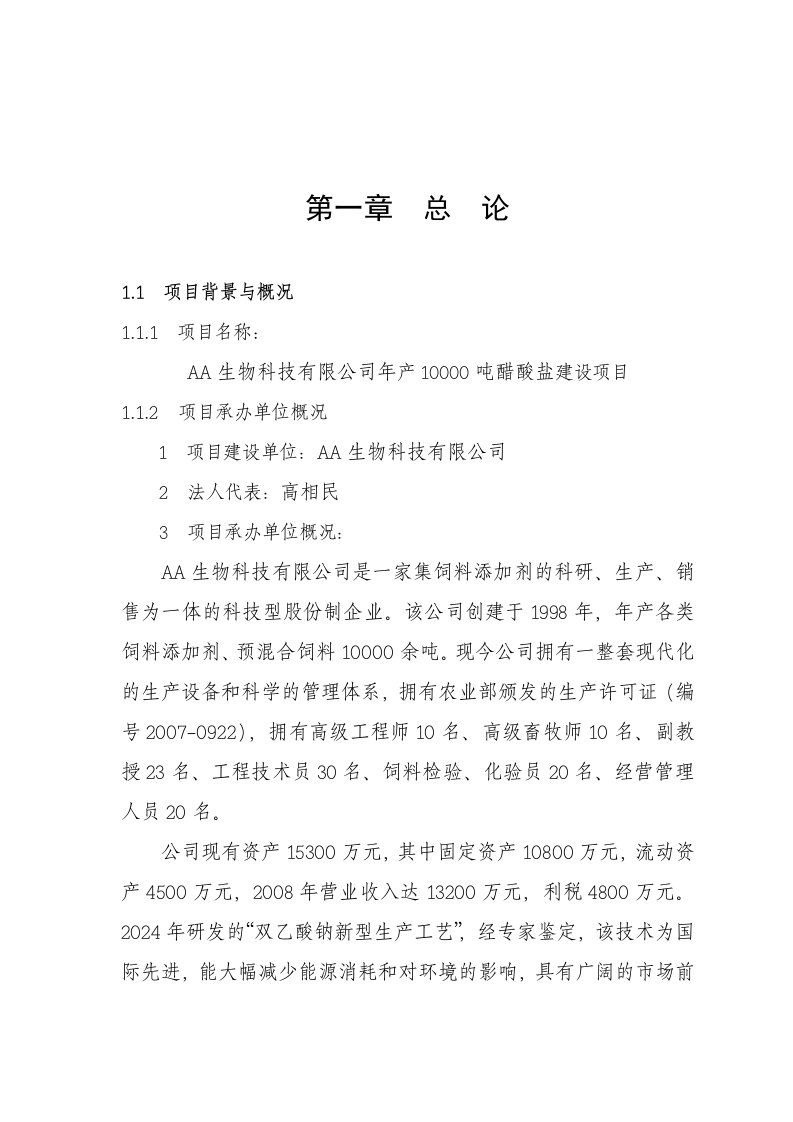 第一章　总　论

1.1　项目背景与概况

1.1.1　项目名称：

AA 生物科技有限公司年产 10000 吨醋酸盐建设项目

1.1.2　项目承办单位概况

1　项目建设单位：AA 生物科技有限公司

2　法人代表：高相民

3　项目承办单位概况：

AA 生物科技有限公司是一家集饲料添加剂的科研、生产、销售为一体的科技型股份制企业。该公司创建于 1998 年，年产各类饲料添加剂、预混合饲料 10000 余吨。现今公司拥有一整套现代化的生产设备和科学的管理体系，拥有农业部颁发的生产许可证（编号 2007-0922），拥有高级工程师 10 名、高级畜牧师 10 名、副教授 23 名、工程技术员 30 名、饲料检验、化验员 20 名、经营管理人员 20 名。

公司现有资产 15300 万元，其中固定资产 10800 万元，流动资产 4500 万元，2008 年营业收入达 13200 万元，利税 4800 万元。2024 年研发的“双乙酸钠新型生产工艺”，经专家鉴定，该技术为国际先进，能大幅减少能源消耗和对环境的影响，具有广阔的市场前